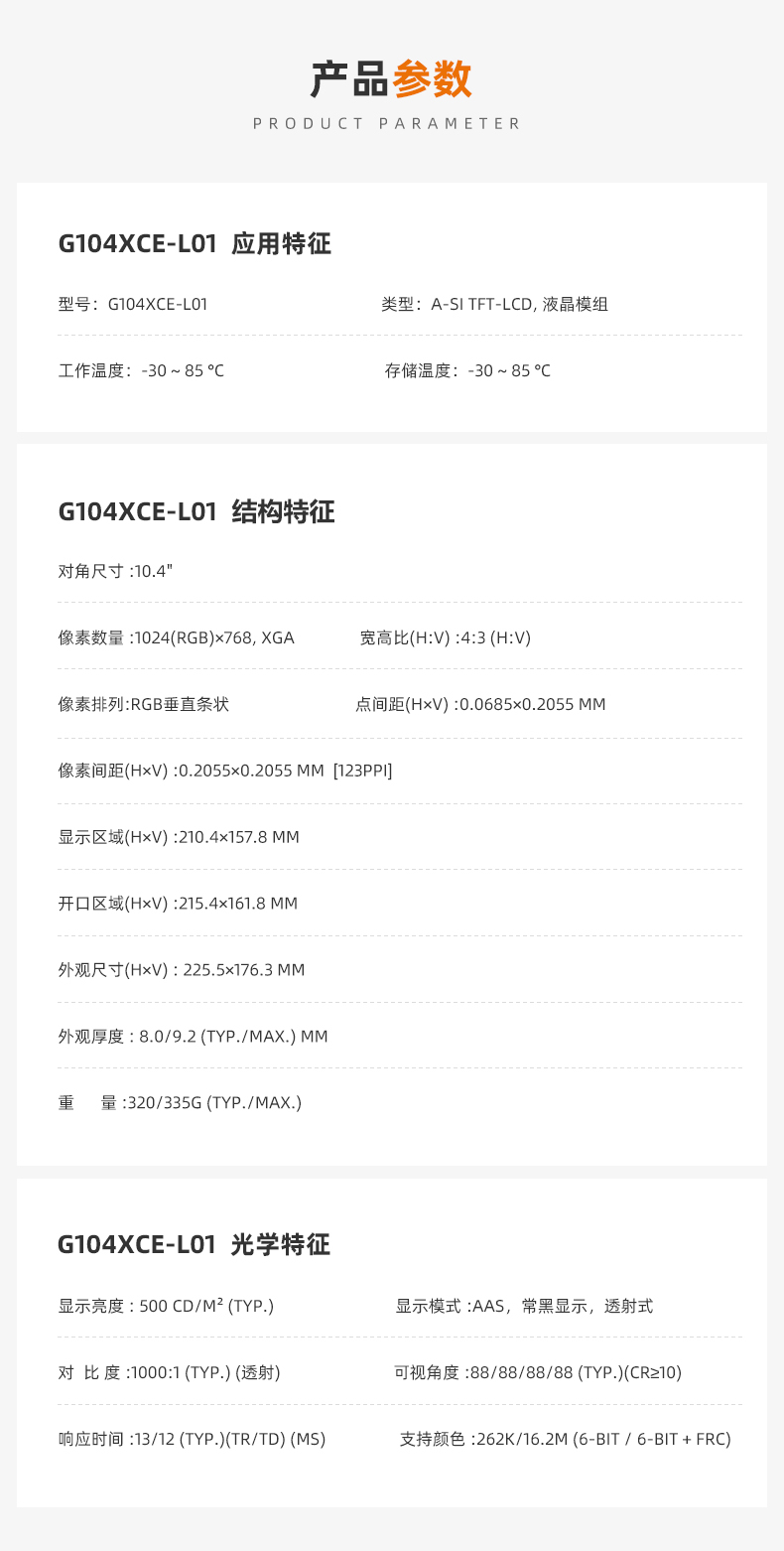 产品参数

PRODUCT PARAMETER

G104XCE-L01 应用特征

型号：G104XCE-L01

类型：A-SI TFT-LCD, 液晶模组

工作温度：-30 ~ 85 ℃

存储温度：-30 ~ 85 ℃

G104XCE-L01 结构特征

对角尺寸 :10.4"

像素数量 :1024(RGB)×768, XGA

宽高比(H:V) :4:3 (H:V)

像素排列:RGB垂直条状

点间距(H×V) :0.0685×0.2055 MM

像素间距(H×V) :0.2055×0.2055 MM [123PPI]

显示区域(H×V) :210.4×157.8 MM

开口区域(H×V) :215.4×161.8 MM

外观尺寸(H×V) : 225.5×176.3 MM

外观厚度 : 8.0/9.2 (TYP./MAX.) MM

重 量 :320/335G (TYP./MAX.)

G104XCE-L01 光学特征

显示亮度 : 500 CD/M² (TYP.)

显示模式 :AAS，常黑显示，透射式

对 比 度 :1000:1 (TYP.) (透射)

可视角度 :88/88/88/88 (TYP.)(CR≥10)

响应时间 :13/12 (TYP.)(TR/TD) (MS)

支持颜色 :262K/16.2M (6-BIT / 6-BIT + FRC)